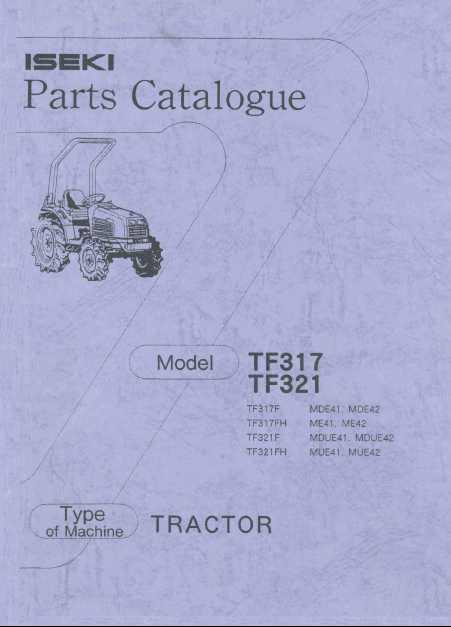 ISEKI
Parts Catalogue

Model
TF317
TF321

TF317F MDE41, MDE42
TF317FH ME41, ME42
TF321F MDUE41, MDUE42
TF321FH MUE41, MUE42

Type of Machine
TRACTOR